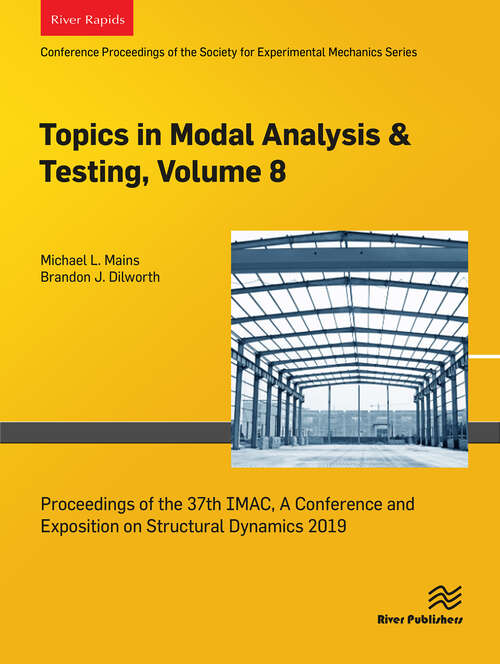 River Rapids

Conference Proceedings of the Society for Experimental Mechanics Series

Topics in Modal Analysis & Testing, Volume 8

Michael L. Mains
Brandon J. Dilworth

Proceedings of the 37th IMAC, A Conference and Exposition on Structural Dynamics 2019

River Publishers